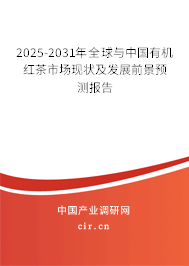 2025-2031年全球与中国有机红茶市场现状及发展前景预测报告

中国产业调研网

cir.cn